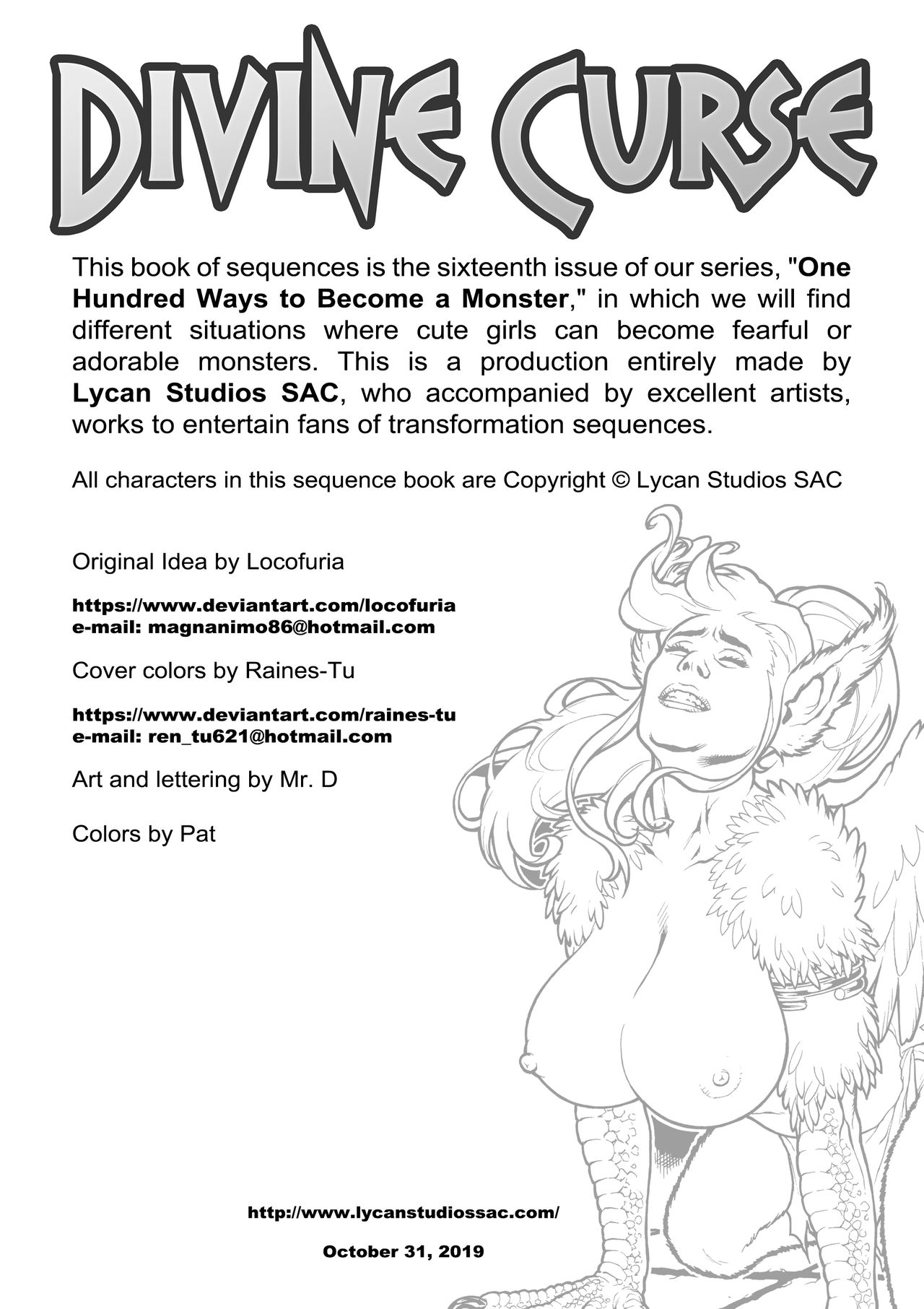 DIVINE CURSE

This book of sequences is the sixteenth issue of our series, "One Hundred Ways to Become a Monster," in which we will find different situations where cute girls can become fearful or adorable monsters. This is a production entirely made by Lycan Studios SAC, who accompanied by excellent artists, works to entertain fans of transformation sequences.

All characters in this sequence book are Copyright © Lycan Studios SAC

Original Idea by Locofuria

https://www.deviantart.com/locofuria
e-mail: magnanimo86@hotmail.com

Cover colors by Raines-Tu

https://www.deviantart.com/raines-tu
e-mail: ren_tu621@hotmail.com

Art and lettering by Mr. D

Colors by Pat

http://www.lycanstudiossac.com/

October 31, 2019